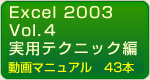 Excel 2003
Vol.4
実用テクニック編
動画マニュアル　43本